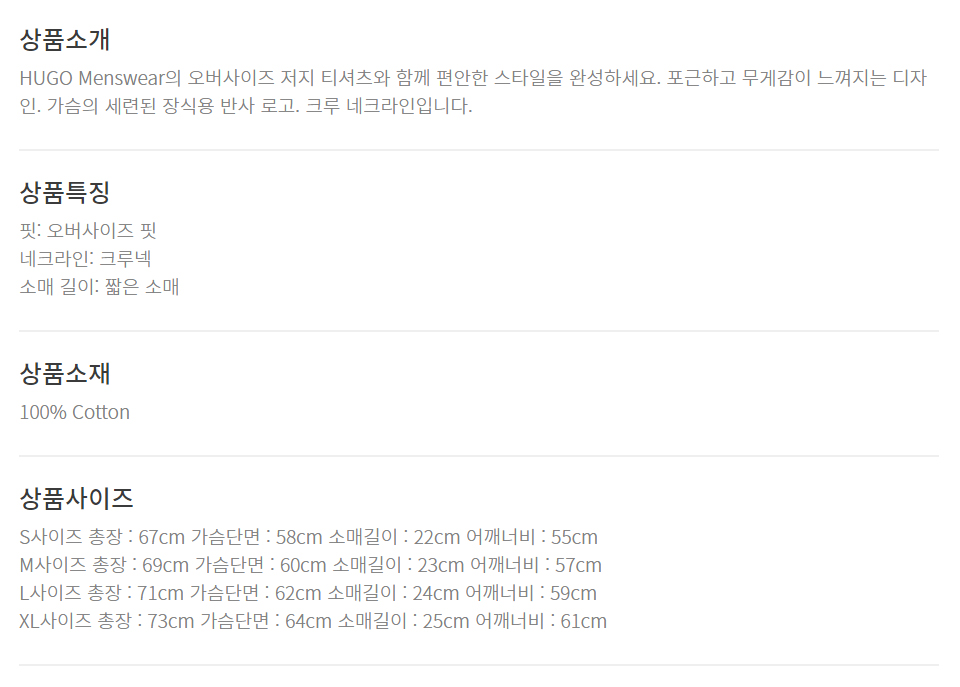 상품소개

HUGO Menswear의 오버사이즈 저지 티셔츠와 함께 편안한 스타일을 완성하세요. 포근하고 무게감이 느껴지는 디자인. 가슴의 세련된 장식용 반사 로고. 크루 네크라인입니다.

상품특징

핏: 오버사이즈 핏
네크라인: 크루넥
소매 길이: 짧은 소매

상품소재

100% Cotton

상품사이즈

S사이즈 총장 : 67cm 가슴단면 : 58cm 소매길이 : 22cm 어깨너비 : 55cm
M사이즈 총장 : 69cm 가슴단면 : 60cm 소매길이 : 23cm 어깨너비 : 57cm
L사이즈 총장 : 71cm 가슴단면 : 62cm 소매길이 : 24cm 어깨너비 : 59cm
XL사이즈 총장 : 73cm 가슴단면 : 64cm 소매길이 : 25cm 어깨너비 : 61cm